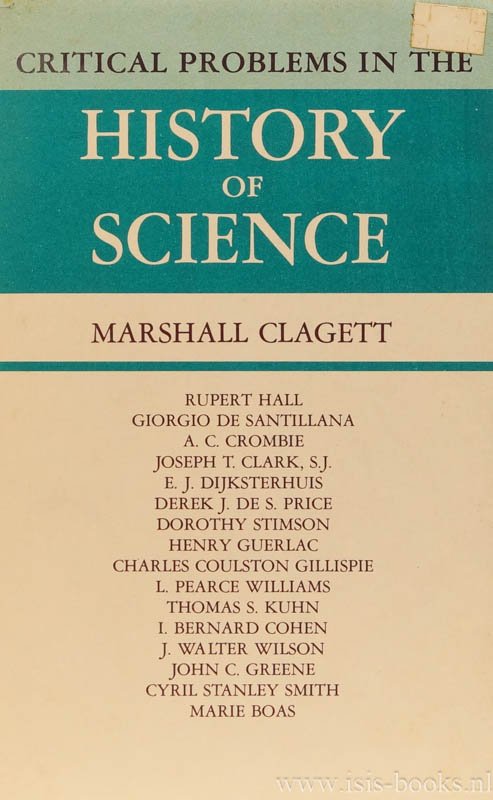 CRITICAL PROBLEMS IN THE

HISTORY
OF
SCIENCE

MARSHALL CLAGETT

RUPERT HALL
GIORGIO DE SANTILLANA
A. C. CROMBIE
JOSEPH T. CLARK, S.J.
E. J. DIJKSTERHUIS
DEREK J. DE S. PRICE
DOROTHY STIMSON
HENRY GUERLAC
CHARLES COULSTON GILLISPIE
L. PEARCE WILLIAMS
THOMAS S. KUHN
I. BERNARD COHEN
J. WALTER WILSON
JOHN C. GREENE
CYRIL STANLEY SMITH
MARIE BOAS

www.isis-books.nl